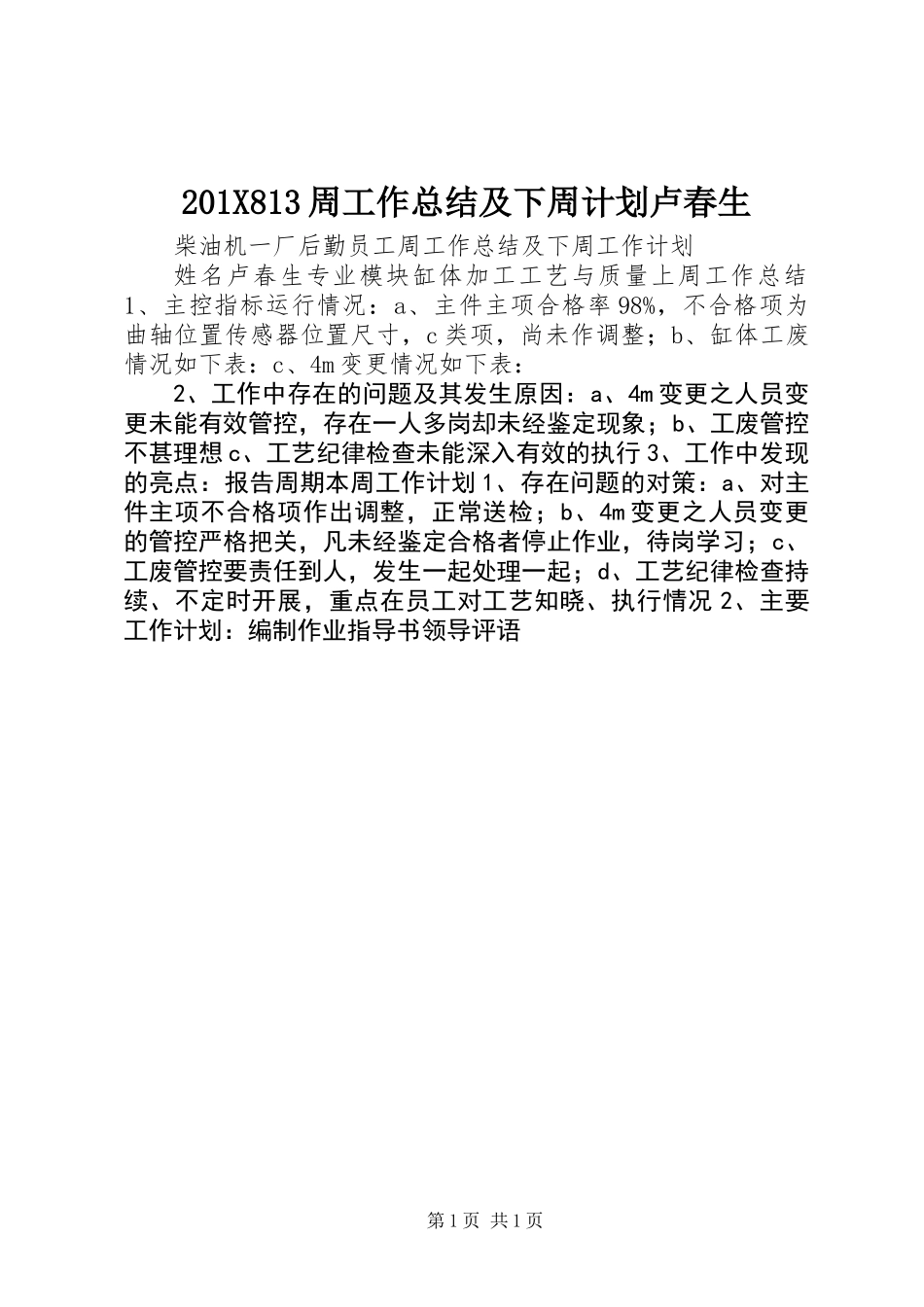 201X813周工作总结及下周计划卢春生

柴油机一厂后勤员工周工作总结及下周工作计划

姓名卢春生专业模块缸体加工工艺与质量上周工作总结1、主控指标运行情况：a、主件主项合格率98%，不合格项为曲轴位置传感器位置尺寸，c类项，尚未作调整；b、缸体工废情况如下表：c、4m变更情况如下表：

2、工作中存在的问题及其发生原因：a、4m变更之人员变更未能有效管控，存在一人多岗却未经鉴定现象；b、工废管控不甚理想c、工艺纪律检查未能深入有效的执行3、工作中发现的亮点：报告周期本周工作计划1、存在问题的对策：a、对主件主项不合格项作出调整，正常送检；b、4m变更之人员变更的管控严格把关，凡未经鉴定合格者停止作业，待岗学习；c、工废管控要责任到人，发生一起处理一起；d、工艺纪律检查持续、不定时开展，重点在员工对工艺知晓、执行情况2、主要工作计划：编制作业指导书领导评语

第1页 共1页